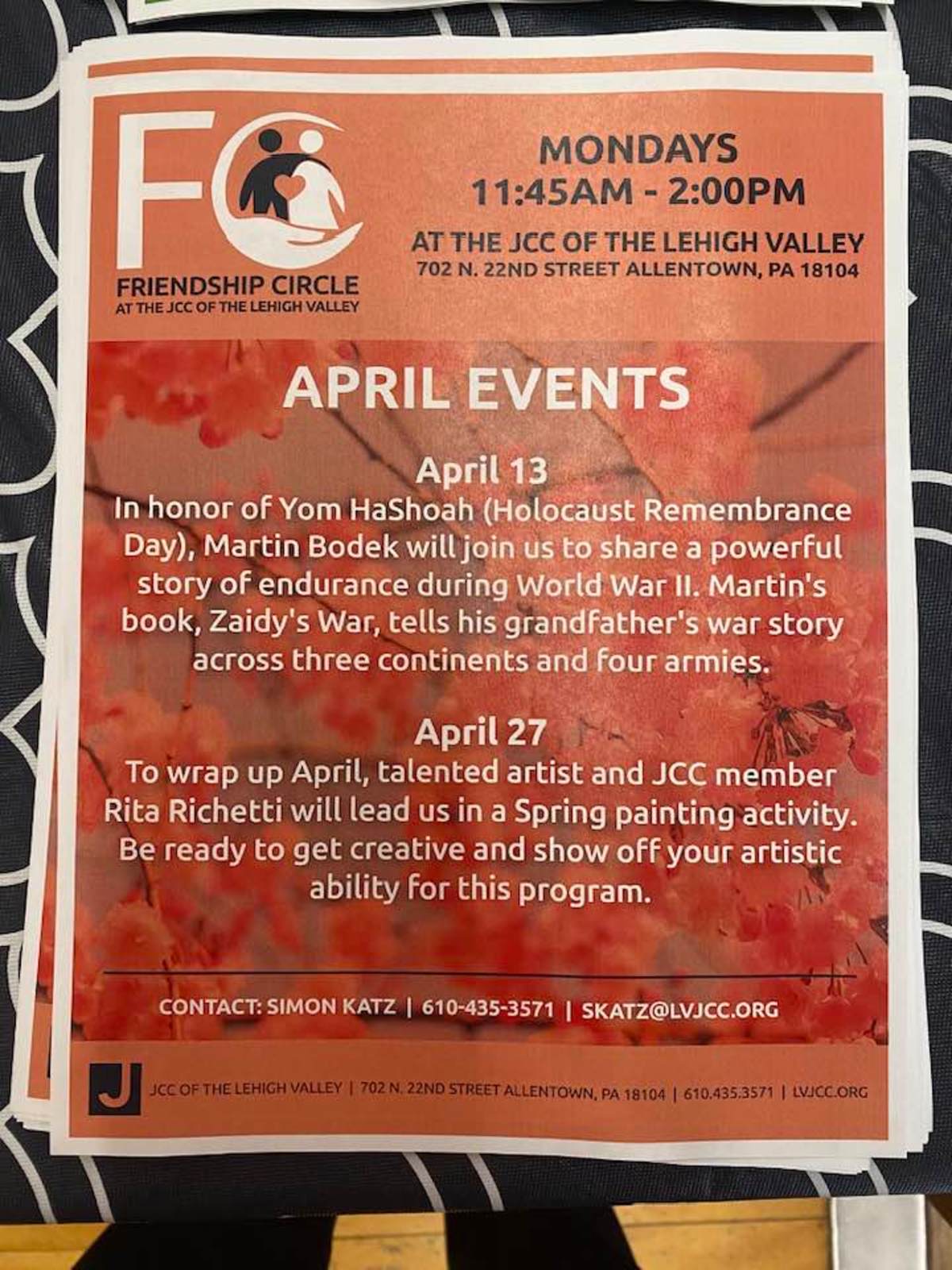 FC

FRIENDSHIP CIRCLE
AT THE JCC OF THE LEHIGH VALLEY

MONDAYS
11:45AM - 2:00PM

AT THE JCC OF THE LEHIGH VALLEY
702 N. 22ND STREET ALLENTOWN, PA 18104

APRIL EVENTS

April 13
In honor of Yom HaShoah (Holocaust Remembrance Day), Martin Bodek will join us to share a powerful story of endurance during World War II. Martin's book, Zaidy's War, tells his grandfather's war story across three continents and four armies.

April 27
To wrap up April, talented artist and JCC member Rita Richetti will lead us in a Spring painting activity. Be ready to get creative and show off your artistic ability for this program.

CONTACT: SIMON KATZ | 610-435-3571 | SKATZ@LVJCC.ORG

J

JCC OF THE LEHIGH VALLEY | 702 N. 22ND STREET ALLENTOWN, PA 18104 | 610.435.3571 | LVJCC.ORG